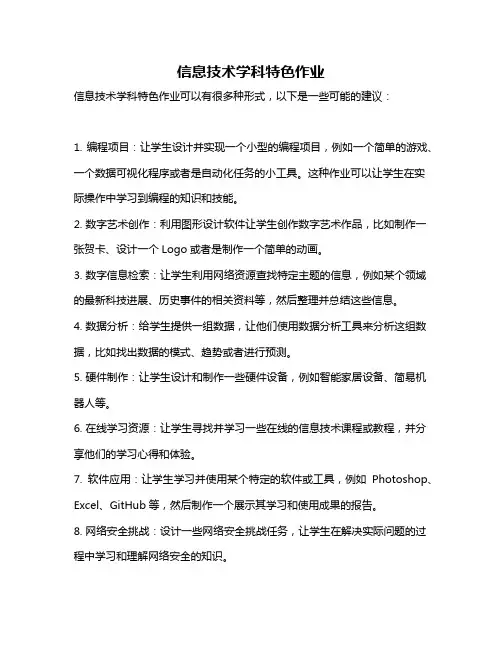 信息技术学科特色作业

信息技术学科特色作业可以有很多种形式，以下是一些可能的建议：

1. 编程项目：让学生设计并实现一个小型的编程项目，例如一个简单的游戏、一个数据可视化程序或者是自动化任务的小工具。这种作业可以让学生在实际操作中学习到编程的知识和技能。

2. 数字艺术创作：利用图形设计软件让学生创作数字艺术作品，比如制作一张贺卡、设计一个 Logo 或者是制作一个简单的动画。

3. 数字信息检索：让学生利用网络资源查找特定主题的信息，例如某个领域的最新科技进展、历史事件的相关资料等，然后整理并总结这些信息。

4. 数据分析：给学生提供一组数据，让他们使用数据分析工具来分析这组数据，比如找出数据的模式、趋势或者进行预测。

5. 硬件制作：让学生设计和制作一些硬件设备，例如智能家居设备、简易机器人等。

6. 在线学习资源：让学生寻找并学习一些在线的信息技术课程或教程，并分享他们的学习心得和体验。

7. 软件应用：让学生学习并使用某个特定的软件或工具，例如 Photoshop、Excel、GitHub 等，然后制作一个展示其学习和使用成果的报告。

8. 网络安全挑战：设计一些网络安全挑战任务，让学生在解决实际问题的过程中学习和理解网络安全的知识。